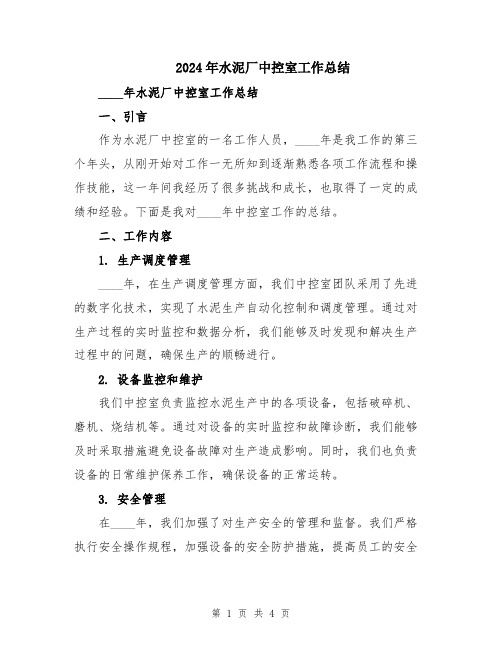 2024年水泥厂中控室工作总结

____年水泥厂中控室工作总结

一、引言

作为水泥厂中控室的一名工作人员，____年是我工作的第三个年头，从刚开始对工作一无所知到逐渐熟悉各项工作流程和操作技能，这一年间我经历了很多挑战和成长，也取得了一定的成绩和经验。下面是我对____年中控室工作的总结。

二、工作内容

1. 生产调度管理

____年，在生产调度管理方面，我们中控室团队采用了先进的数字化技术，实现了水泥生产自动化控制和调度管理。通过对生产过程的实时监控和数据分析，我们能够及时发现和解决生产过程中的问题，确保生产的顺畅进行。

2. 设备监控和维护

我们中控室负责监控水泥生产中的各项设备，包括破碎机、磨机、烧结机等。通过对设备的实时监控和故障诊断，我们能够及时采取措施避免设备故障对生产造成影响。同时，我们也负责设备的日常维护保养工作，确保设备的正常运转。

3. 安全管理

在____年，我们加强了对生产安全的管理和监督。我们严格执行安全操作规程，加强设备的安全防护措施，提高员工的安全

第 1 页 共 4 页